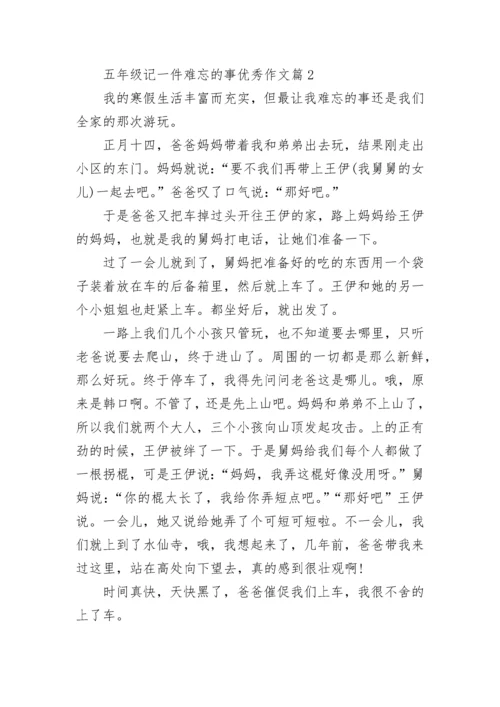 五年级记一件难忘的事优秀作文篇 2

我的寒假生活丰富而充实，但最让我难忘的事还是我们全家的那次游玩。

正月十四，爸爸妈妈带着我和弟弟出去玩，结果刚走出小区的东门。妈妈就说：“要不我们再带上王伊(我舅舅的女儿)一起去吧。”爸爸叹了口气说：“那好吧。”

于是爸爸又把车掉过头开往王伊的家，路上妈妈给王伊的妈妈，也就是我的舅妈打电话，让她们准备一下。

过了一会儿就到了，舅妈把准备好的吃的东西用一个袋子装着放在车的后备箱里，然后就上车了。王伊和她的另一个小姐姐也赶紧上车。都坐好后，就出发了。

一路上我们几个小孩只管玩，也不知道要去哪里，只听老爸说要去爬山，终于进山了。周围的一切都是那么新鲜，那么好玩。终于停车了，我得先问问老爸这是哪儿。哦，原来是韩口啊。不管了，还是先上山吧。妈妈和弟弟不上山了，所以我们就两个大人，三个小孩向山顶发起攻击。上的正有劲的时候，王伊被绊了一下。于是舅妈给我们每个人都做了一根拐棍，可是王伊说：“妈妈，我弄这棍好像没用呀。”舅妈说：“你的棍太长了，我给你弄短点吧。”“那好吧”王伊说。一会儿，她又说给她弄了个可短可短啦。不一会儿，我们就上到了水仙寺，哦，我想起来了，几年前，爸爸带我来过这里，站在高处向下望去，真的感到很壮观啊!

时间真快，天快黑了，爸爸催促我们上车，我很不舍的上了车。